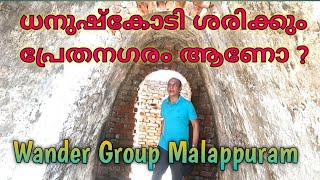 ധനുഷ്കോടി ശരിക്കും പ്രേതനഗരം ആണോ ?

Wander Group Malappuram